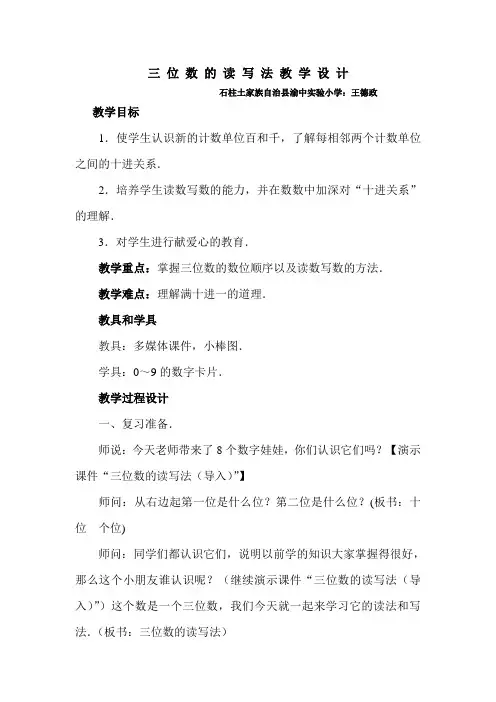 三位数的读写法教学设计

石柱土家族自治县渝中实验小学：王德政

教学目标

1．使学生认识新的计数单位百和千，了解每相邻两个计数单位之间的十进关系．

2．培养学生读数写数的能力，并在数数中加深对“十进关系”的理解．

3．对学生进行献爱心的教育．

教学重点：掌握三位数的数位顺序以及读数写数的方法．

教学难点：理解满十进一的道理．

教具和学具

教具：多媒体课件，小棒图．

学具：0～9的数字卡片．

教学过程设计

一、复习准备．

师说：今天老师带来了8个数字娃娃，你们认识它们吗？【演示课件“三位数的读写法（导入）”】

师问：从右边起第一位是什么位？第二位是什么位？(板书：十位　个位)

师问：同学们都认识它们，说明以前学的知识大家掌握得很好，那么这个小朋友谁认识呢？（继续演示课件“三位数的读写法（导入）”）这个数是一个三位数，我们今天就一起来学习它的读法和写法．(板书：三位数的读写法)